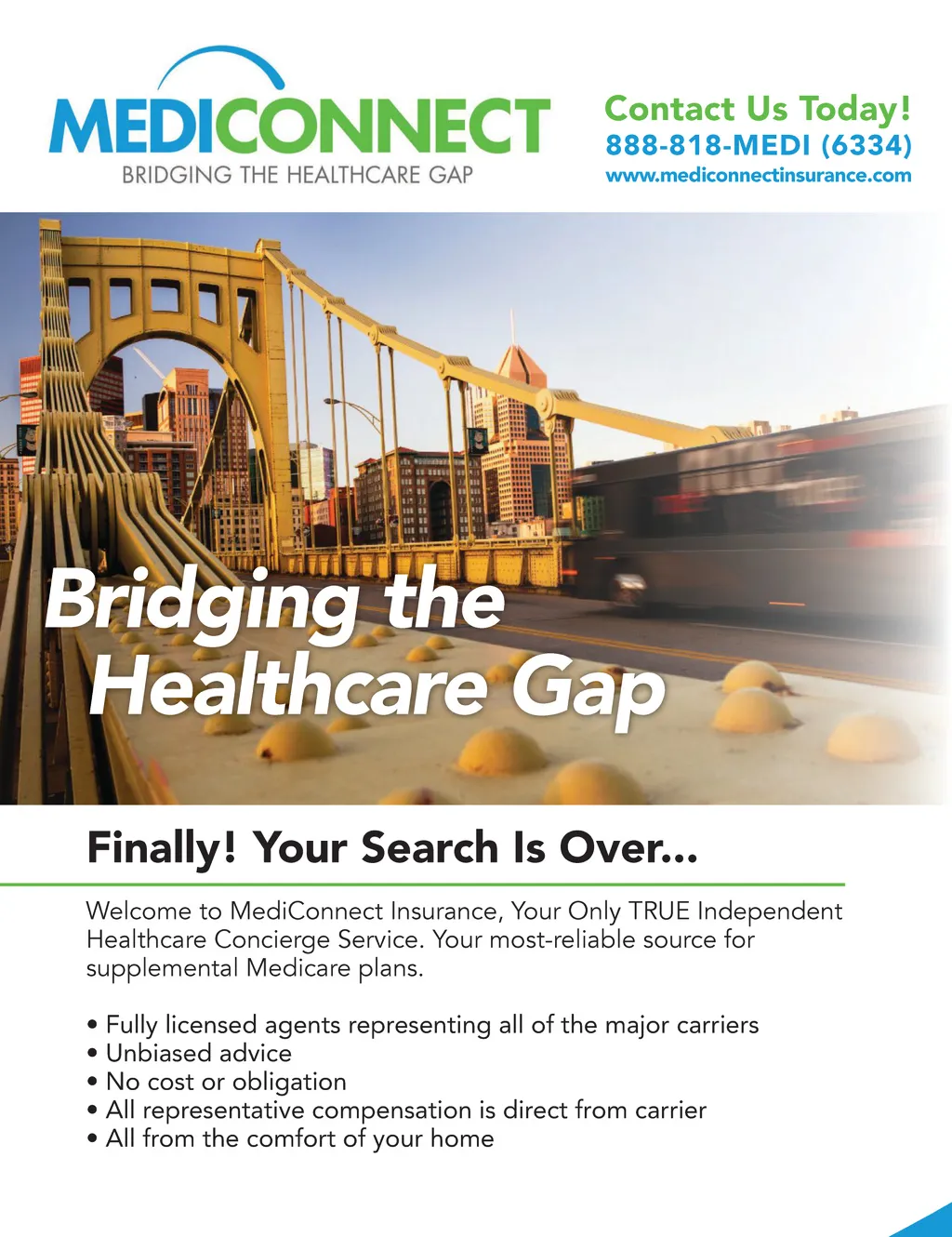 MEDICONNECT
BRIDGING THE HEALTHCARE GAP

Contact Us Today!
888-818-MEDI (6334)
www.mediconnectinsurance.com

Bridging the Healthcare Gap

Finally! Your Search Is Over...

Welcome to MediConnect Insurance, Your Only TRUE Independent Healthcare Concierge Service. Your most-reliable source for supplemental Medicare plans.

• Fully licensed agents representing all of the major carriers
• Unbiased advice
• No cost or obligation
• All representative compensation is direct from carrier
• All from the comfort of your home